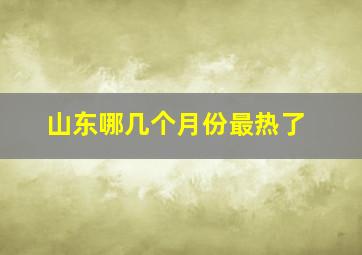 山东哪几个月份最热了